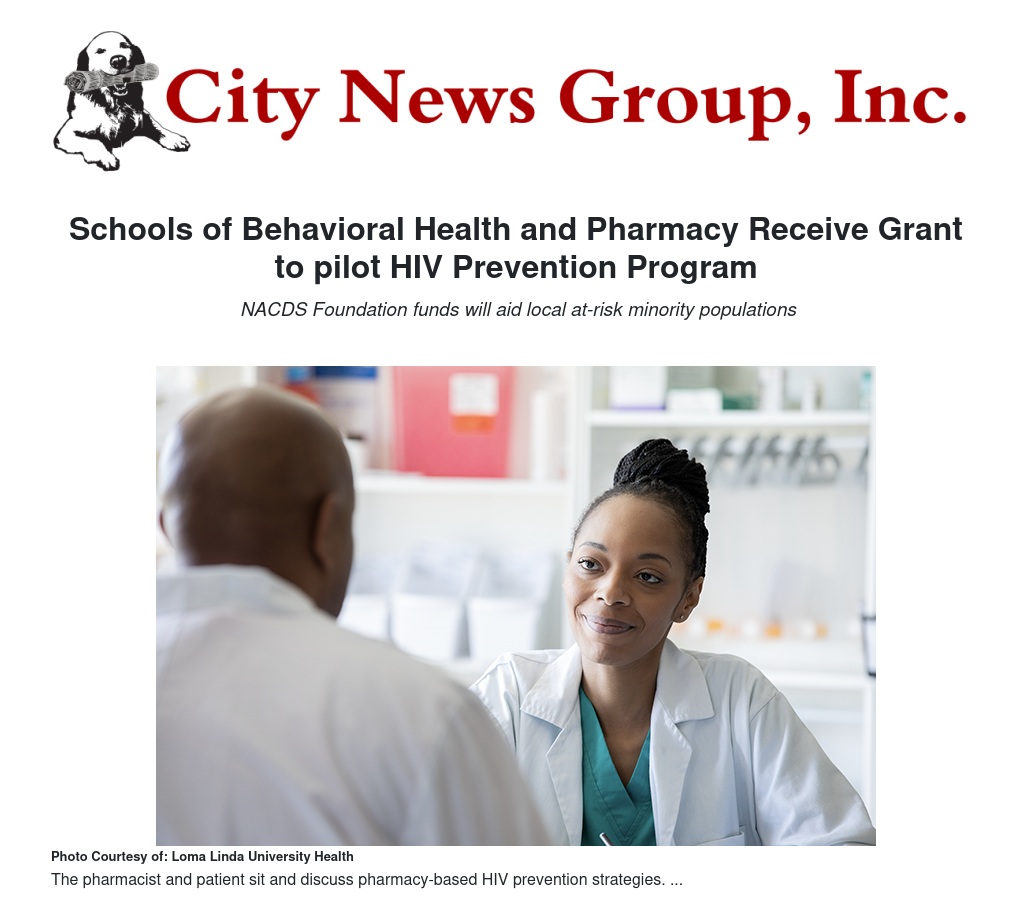 City News Group, Inc.

Schools of Behavioral Health and Pharmacy Receive Grant to pilot HIV Prevention Program

NACDS Foundation funds will aid local at-risk minority populations

Photo Courtesy of: Loma Linda University Health

The pharmacist and patient sit and discuss pharmacy-based HIV prevention strategies. ...